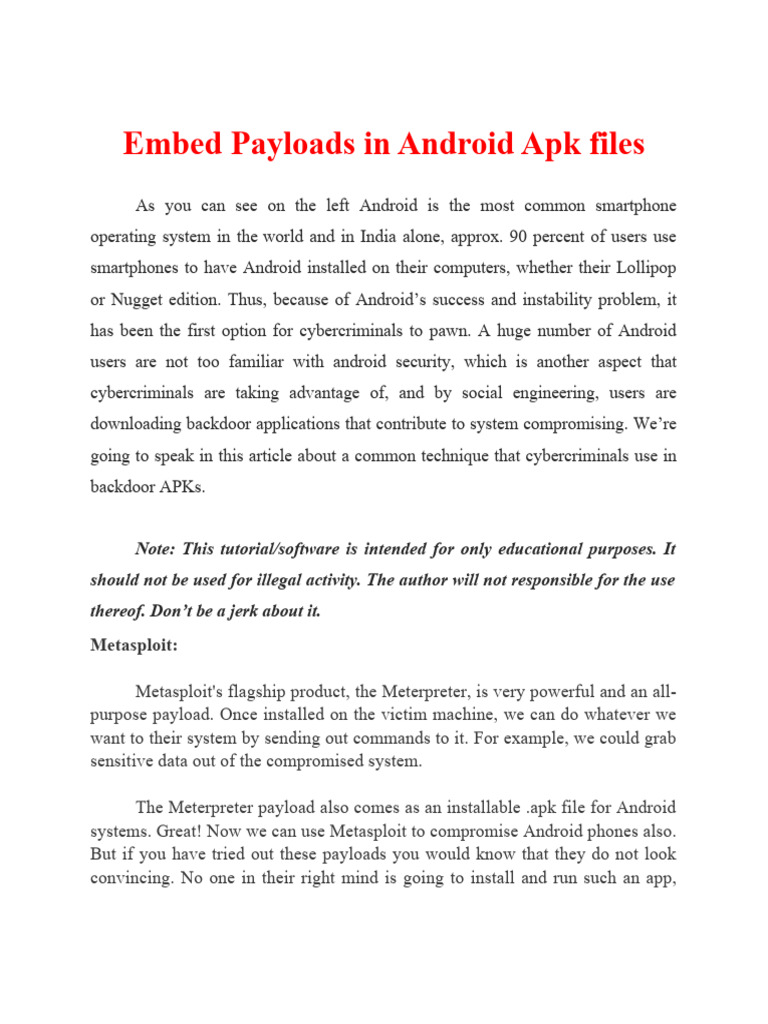 Embed Payloads in Android Apk files

As you can see on the left Android is the most common smartphone operating system in the world and in India alone, approx. 90 percent of users use smartphones to have Android installed on their computers, whether their Lollipop or Nugget edition. Thus, because of Android's success and instability problem, it has been the first option for cybercriminals to pawn. A huge number of Android users are not too familiar with android security, which is another aspect that cybercriminals are taking advantage of, and by social engineering, users are downloading backdoor applications that contribute to system compromising. We're going to speak in this article about a common technique that cybercriminals use in backdoor APKs.

Note: This tutorial/software is intended for only educational purposes. It should not be used for illegal activity. The author will not responsible for the use thereof. Don't be a jerk about it.

Metasploit:

Metasploit's flagship product, the Meterpreter, is very powerful and an all-purpose payload. Once installed on the victim machine, we can do whatever we want to their system by sending out commands to it. For example, we could grab sensitive data out of the compromised system.

The Meterpreter payload also comes as an installable .apk file for Android systems. Great! Now we can use Metasploit to compromise Android phones also. But if you have tried out these payloads you would know that they do not look convincing. No one in their right mind is going to install and run such an app,